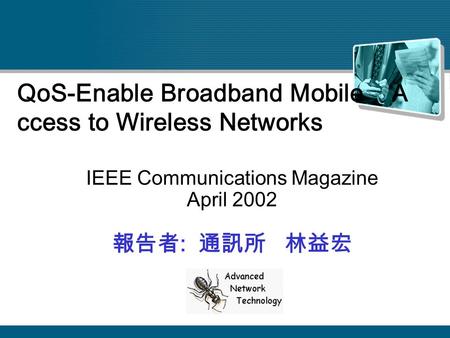 QoS-Enable Broadband Mobile A ccess to Wireless Networks

IEEE Communications Magazine
April 2002

報告者: 通訊所 林益宏

Advanced
Network
Technology